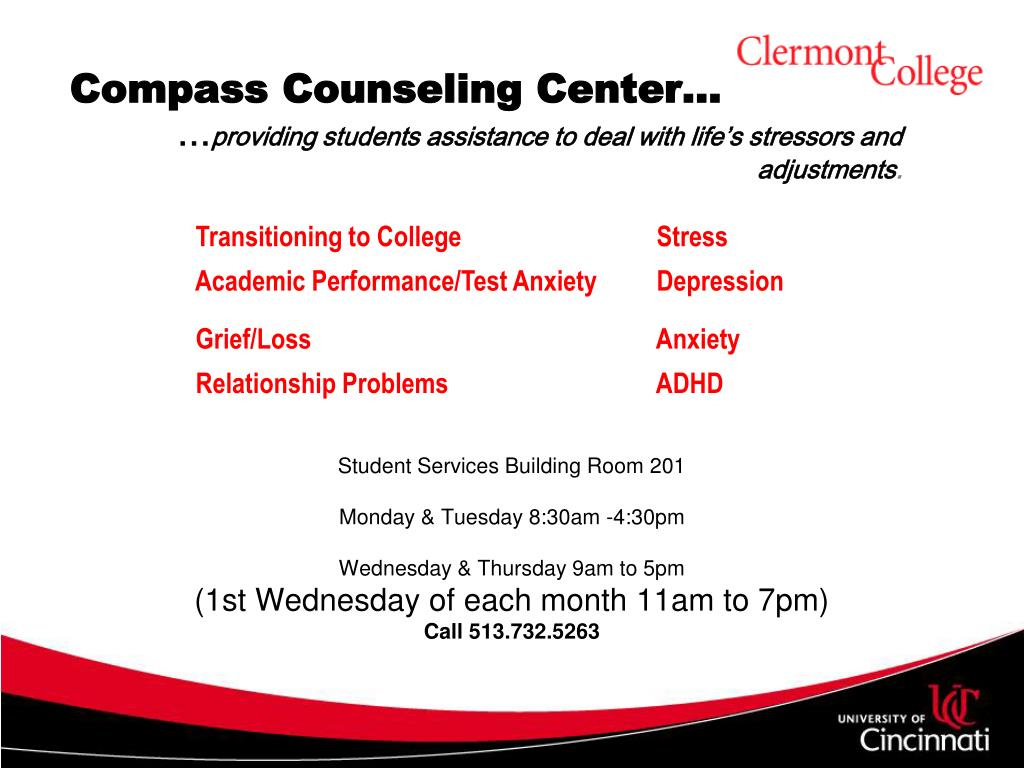 Clermont College

Compass Counseling Center…

…providing students assistance to deal with life's stressors and adjustments.

Transitioning to College
Academic Performance/Test Anxiety
Grief/Loss
Relationship Problems

Stress
Depression
Anxiety
ADHD

Student Services Building Room 201

Monday & Tuesday 8:30am -4:30pm

Wednesday & Thursday 9am to 5pm

(1st Wednesday of each month 11am to 7pm)

Call 513.732.5263

UC
UNIVERSITY OF Cincinnati